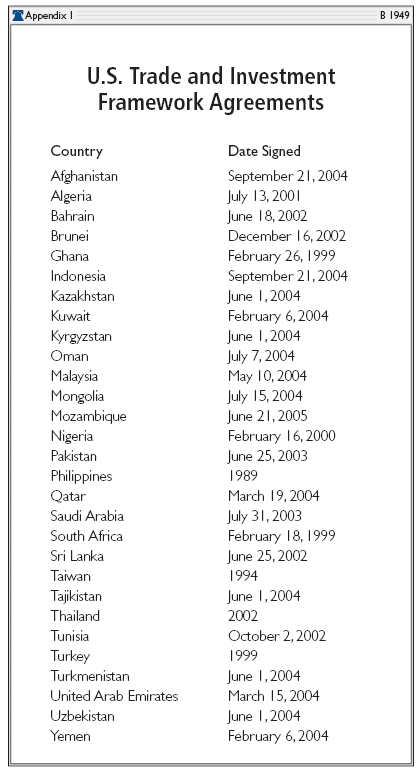 Appendix I B 1949

U.S. Trade and Investment Framework Agreements

| Country | Date Signed |
|---|---|
| Afghanistan | September 21, 2004 |
| Algeria | July 13, 2001 |
| Bahrain | June 18, 2002 |
| Brunei | December 16, 2002 |
| Ghana | February 26, 1999 |
| Indonesia | September 21, 2004 |
| Kazakhstan | June 1, 2004 |
| Kuwait | February 6, 2004 |
| Kyrgyzstan | June 1, 2004 |
| Oman | July 7, 2004 |
| Malaysia | May 10, 2004 |
| Mongolia | July 15, 2004 |
| Mozambique | June 21, 2005 |
| Nigeria | February 16, 2000 |
| Pakistan | June 25, 2003 |
| Philippines | 1989 |
| Qatar | March 19, 2004 |
| Saudi Arabia | July 31, 2003 |
| South Africa | February 18, 1999 |
| Sri Lanka | June 25, 2002 |
| Taiwan | 1994 |
| Tajikistan | June 1, 2004 |
| Thailand | 2002 |
| Tunisia | October 2, 2002 |
| Turkey | 1999 |
| Turkmenistan | June 1, 2004 |
| United Arab Emirates | March 15, 2004 |
| Uzbekistan | June 1, 2004 |
| Yemen | February 6, 2004 |